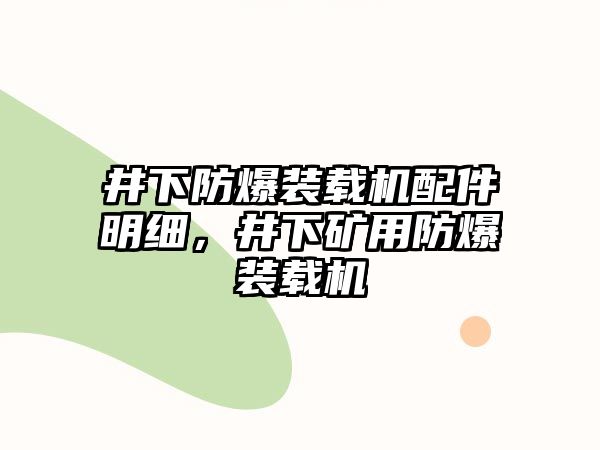 井下防爆装载机配件明细，井下矿用防爆装载机